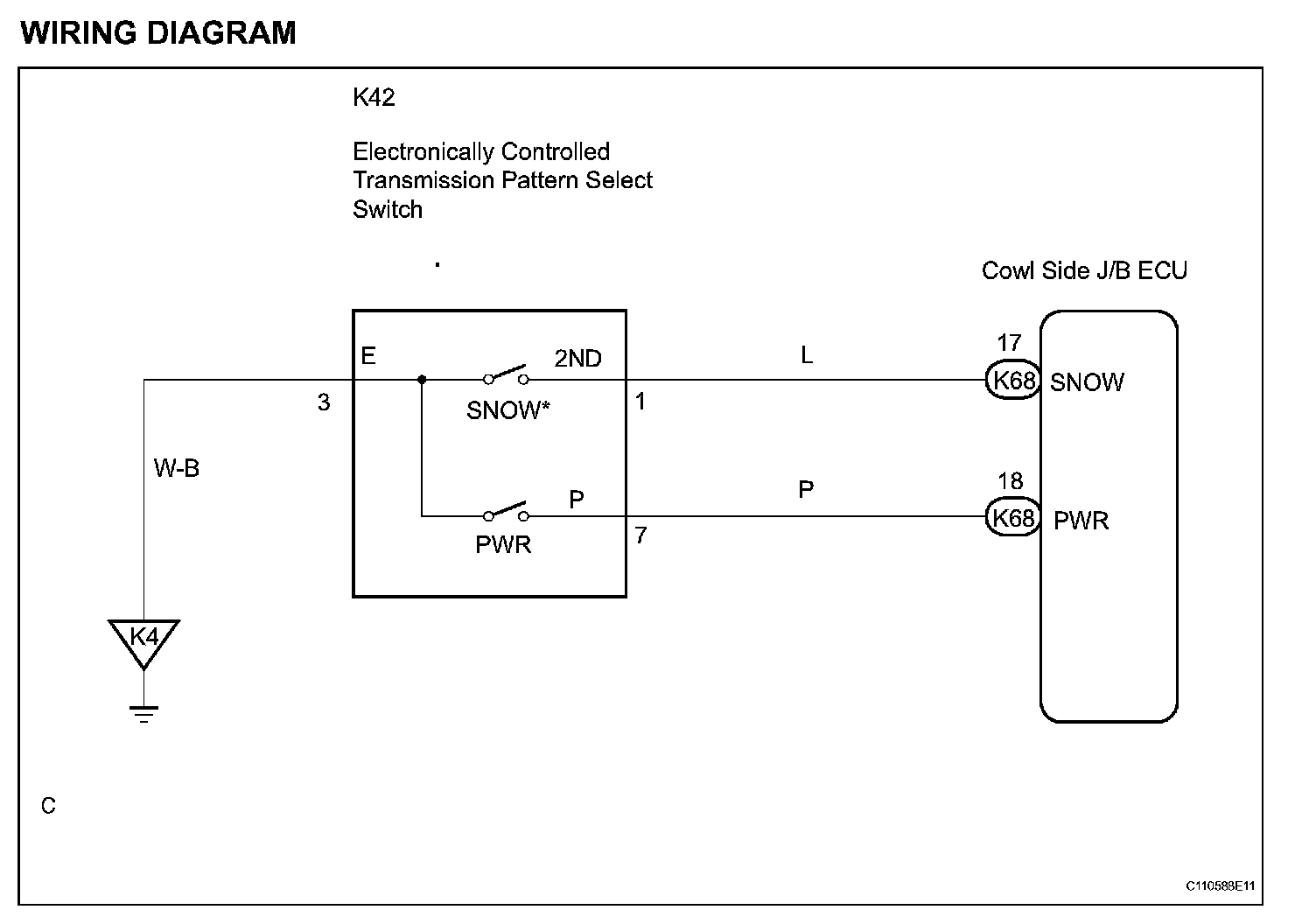 WIRING DIAGRAM

K42

Electronically Controlled Transmission Pattern Select Switch

Cowl Side J/B ECU

E

2ND

L

17

K68

SNOW

3

SNOW*

1

W-B

P

P

18

K68

PWR

PWR

7

K4

C

C110588E11